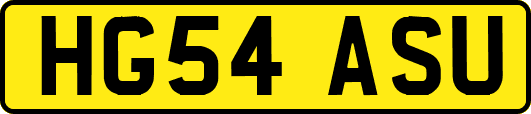 HG54 ASU